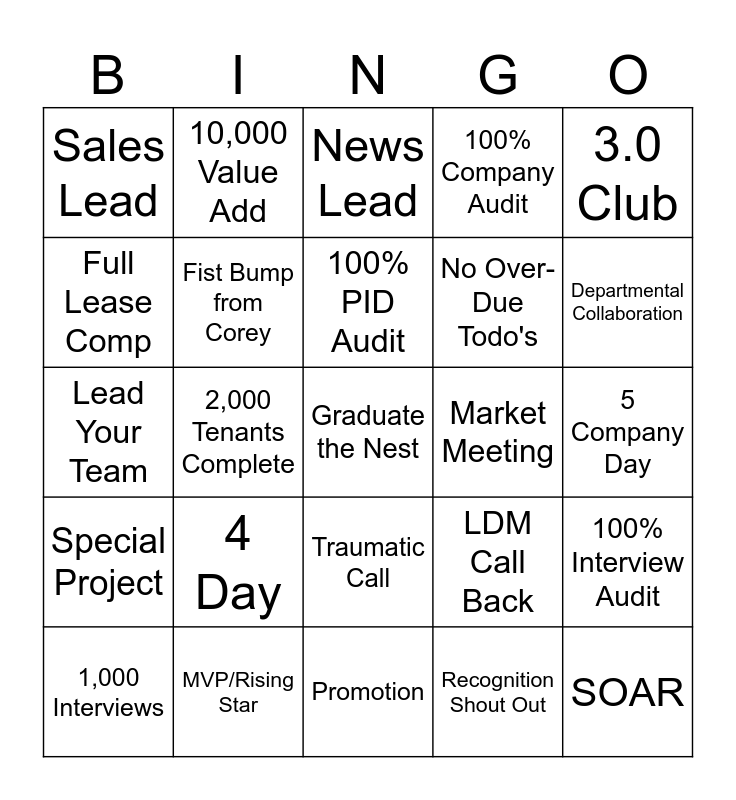 | B | I | N | G | O |
|---|---|---|---|---|
| Sales Lead | 10,000 Value Add | News Lead | 100% Company Audit | 3.0 Club |
| Full Lease Comp | Fist Bump from Corey | 100% PID Audit | No Over-Due Todo's | Departmental Collaboration |
| Lead Your Team | 2,000 Tenants Complete | Graduate the Nest | Market Meeting | 5 Company Day |
| Special Project | 4 Day | Traumatic Call | LDM Call Back | 100% Interview Audit |
| 1,000 Interviews | MVP/Rising Star | Promotion | Recognition Shout Out | SOAR |